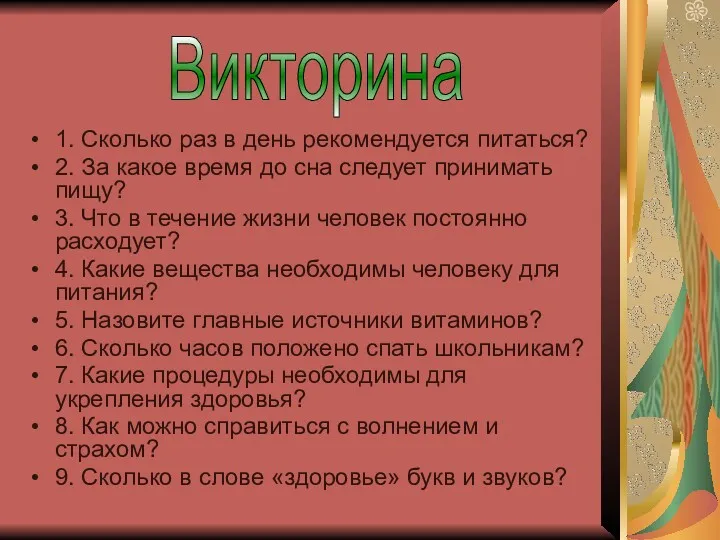 Викторина

• 1. Сколько раз в день рекомендуется питаться?
• 2. За какое время до сна следует принимать пищу?
• 3. Что в течение жизни человек постоянно расходует?
• 4. Какие вещества необходимы человеку для питания?
• 5. Назовите главные источники витаминов?
• 6. Сколько часов положено спать школьникам?
• 7. Какие процедуры необходимы для укрепления здоровья?
• 8. Как можно справиться с волнением и страхом?
• 9. Сколько в слове «здоровье» букв и звуков?